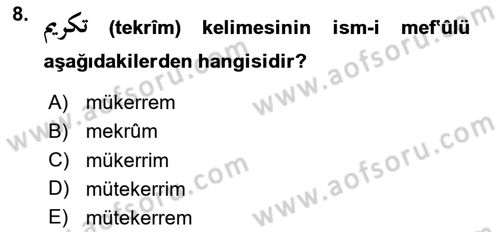 8. تكريم (tekrîm) kelimesinin ism-i mef'ûlü aşağıdakilerden hangisidir?

A) mükerrem
B) mekrûm
C) mükerrim
D) mütekerrim
E) mütekerrem

www.aofsoru.com www.aofsoru.com www.aofsoru.com www.aofsoru.com www.aofsoru.com